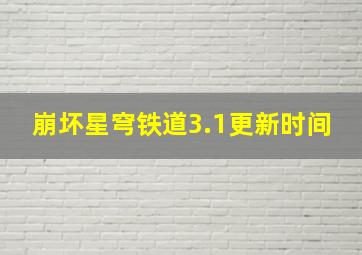 崩坏星穹铁道3.1更新时间